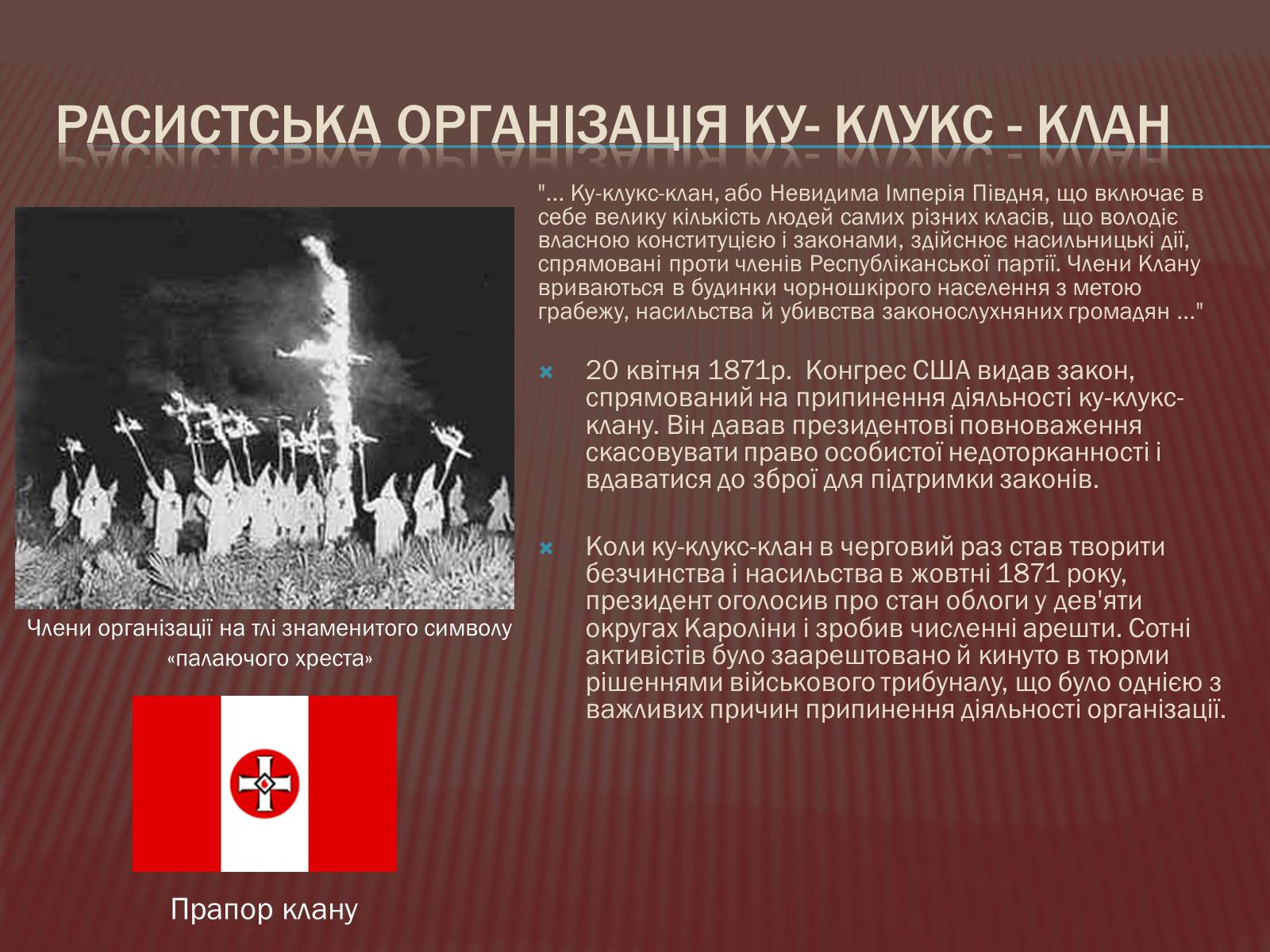 РАСИСТСЬКА ОРГАНІЗАЦІЯ КУ- КЛУКС - КЛАН

"... Ку-клукс-клан, або Невидима Імперія Півдня, що включає в себе велику кількість людей самих різних класів, що володіє власною конституцією і законами, здійснює насильницькі дії, спрямовані проти членів Республіканської партії. Члени Клану вриваються в будинки чорношкірого населення з метою грабежу, насильства й убивства законослухняних громадян ..."

20 квітня 1871р. Конгрес США видав закон, спрямований на припинення діяльності ку-клукс-клану. Він давав президентові повноваження скасовувати право особистої недоторканності і вдаватися до зброї для підтримки законів.

Коли ку-клукс-клан в черговий раз став творити безчинства і насильства в жовтні 1871 року, президент оголосив про стан облоги у дев'яти округах Кароліни і зробив численні арешти. Сотні активістів було заарештовано й кинуто в тюрми рішеннями військового трибуналу, що було однією з важливих причин припинення діяльності організації.

Члени організації на тлі знаменитого символу «палаючого хреста»

Прапор клану